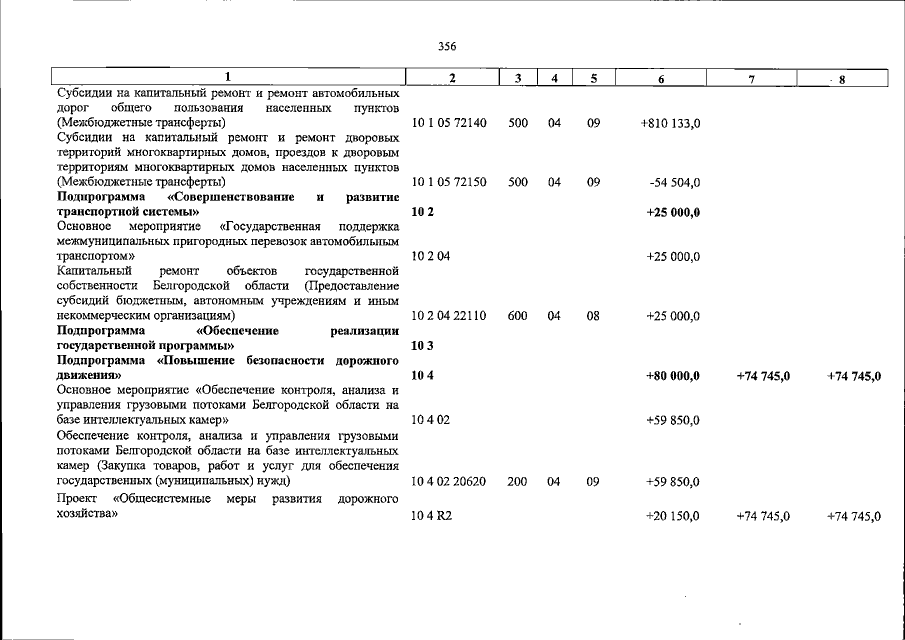 356

| 1 | 2 | 3 | 4 | 5 | 6 | 7 | 8 |
|---|---|---|---|---|---|---|---|
| Субсидии на капитальный ремонт и ремонт автомобильных дорог общего пользования населенных пунктов (Межбюджетные трансферты) | 10 1 05 72140 | 500 | 04 | 09 | +810 133,0 | | |
| Субсидии на капитальный ремонт и ремонт дворовых территорий многоквартирных домов, проездов к дворовым территориям многоквартирных домов населенных пунктов (Межбюджетные трансферты) | 10 1 05 72150 | 500 | 04 | 09 | -54 504,0 | | |
| Подпрограмма «Совершенствование и развитие транспортной системы» | 10 2 | | | | +25 000,0 | | |
| Основное мероприятие «Государственная поддержка межмуниципальных пригородных перевозок автомобильным транспортом» | 10 2 04 | | | | +25 000,0 | | |
| Капитальный ремонт объектов государственной собственности Белгородской области (Предоставление субсидий бюджетным, автономным учреждениям и иным некоммерческим организациям) | 10 2 04 22110 | 600 | 04 | 08 | +25 000,0 | | |
| Подпрограмма «Обеспечение реализации государственной программы» | 10 3 | | | | | | |
| Подпрограмма «Повышение безопасности дорожного движения» | 10 4 | | | | +80 000,0 | +74 745,0 | +74 745,0 |
| Основное мероприятие «Обеспечение контроля, анализа и управления грузовыми потоками Белгородской области на базе интеллектуальных камер» | 10 4 02 | | | | +59 850,0 | | |
| Обеспечение контроля, анализа и управления грузовыми потоками Белгородской области на базе интеллектуальных камер (Закупка товаров, работ и услуг для обеспечения государственных (муниципальных) нужд) | 10 4 02 20620 | 200 | 04 | 09 | +59 850,0 | | |
| Проект «Общесистемные меры развития дорожного хозяйства» | 10 4 R2 | | | | +20 150,0 | +74 745,0 | +74 745,0 |